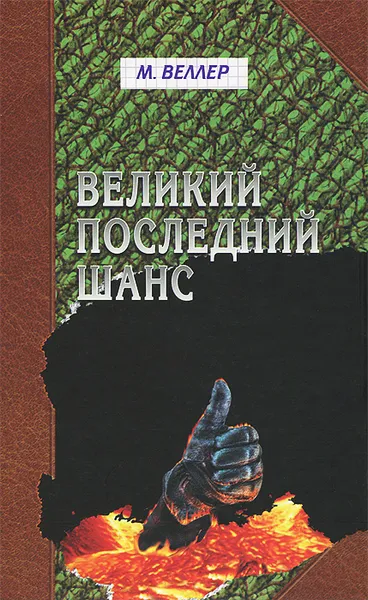 М. ВЕЛЛЕР

ВЕЛИКИЙ ПОСЛЕДНИЙ ШАНС